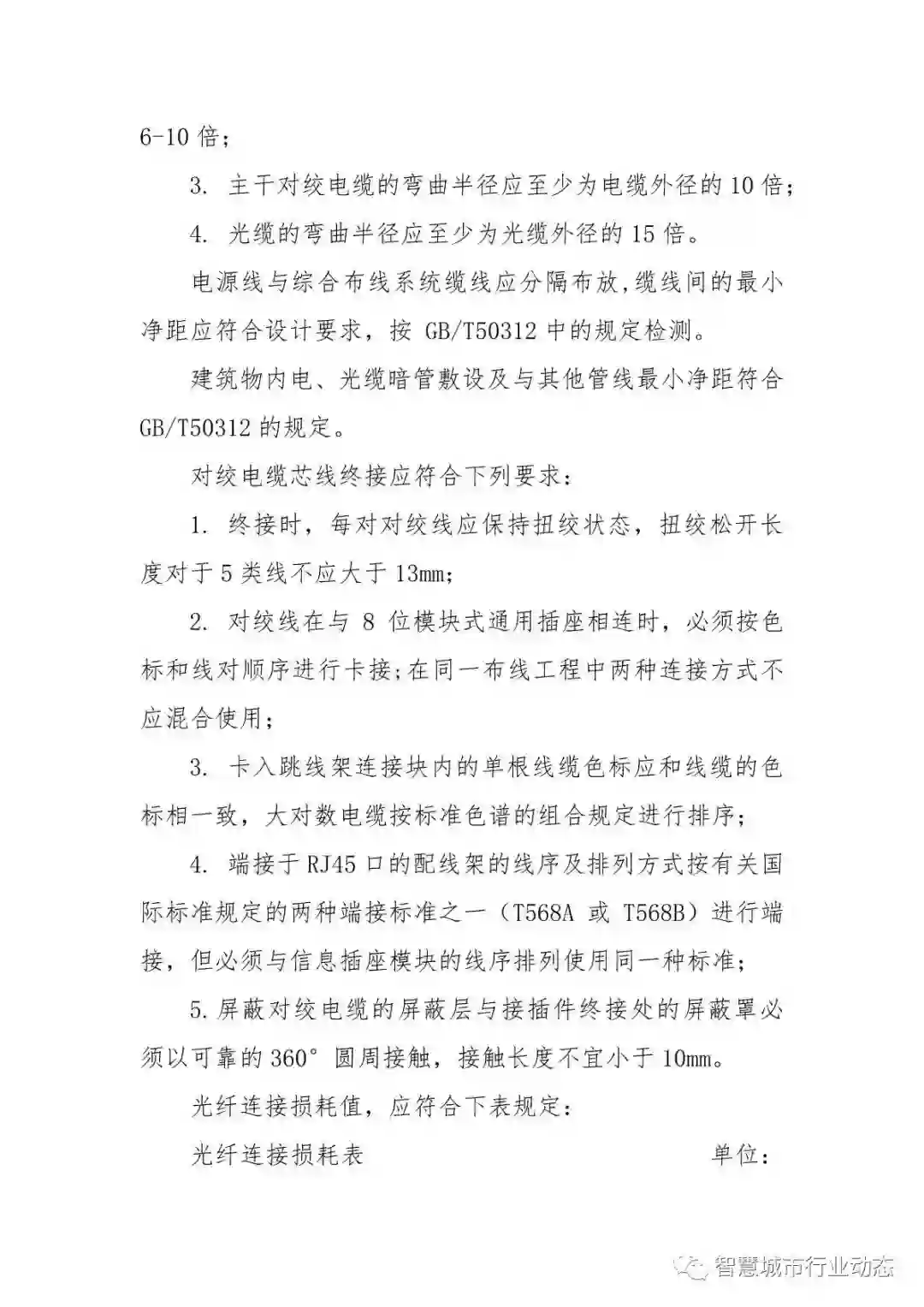 6-10 倍；

3. 主干对绞电缆的弯曲半径应至少为电缆外径的 10 倍；

4. 光缆的弯曲半径应至少为光缆外径的 15 倍。

电源线与综合布线系统缆线应分隔布放，缆线间的最小净距应符合设计要求，按 GB/T50312 中的规定检测。

建筑物内电、光缆暗管敷设及与其他管线最小净距符合 GB/T50312 的规定。

对绞电缆芯线终接应符合下列要求：

1. 终接时，每对对绞线应保持扭绞状态，扭绞松开长度对于 5 类线不应大于 13mm；

2. 对绞线在与 8 位模块式通用插座相连时，必须按色标和线对顺序进行卡接；在同一布线工程中两种连接方式不应混合使用；

3. 卡入跳线架连接块内的单根线缆色标应和线缆的色标相一致，大对数电缆按标准色谱的组合规定进行排序；

4. 端接于 RJ45 口的配线架的线序及排列方式按有关国际标准规定的两种端接标准之一（T568A 或 T568B）进行端接，但必须与信息插座模块的线序排列使用同一种标准；

5. 屏蔽对绞电缆的屏蔽层与接插件终接处的屏蔽罩必须以可靠的 360° 圆周接触，接触长度不宜小于 10mm。

光纤连接损耗值，应符合下表规定：

光纤连接损耗表 单位：

智慧城市行业动态